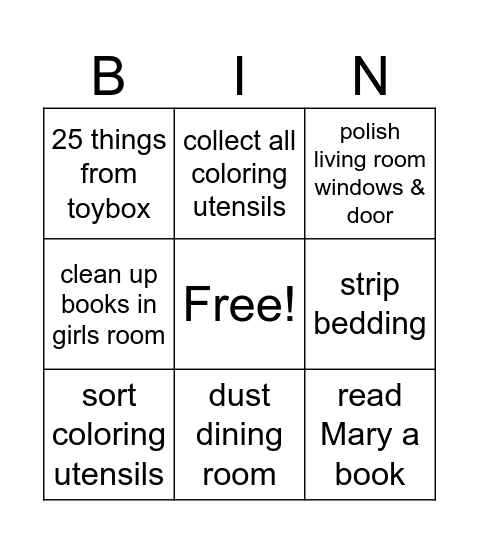 | B | I | N |
|---|---|---|
| 25 things from toybox | collect all coloring utensils | polish living room windows & door |
| clean up books in girls room | Free! | strip bedding |
| sort coloring utensils | dust dining room | read Mary a book |